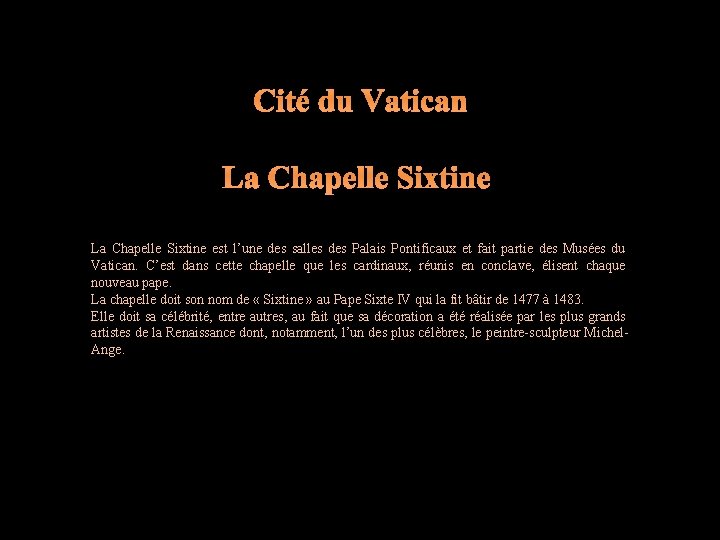 Cité du Vatican

La Chapelle Sixtine

La Chapelle Sixtine est l'une des salles des Palais Pontificaux et fait partie des Musées du Vatican. C'est dans cette chapelle que les cardinaux, réunis en conclave, élisent chaque nouveau pape.
La chapelle doit son nom de « Sixtine » au Pape Sixte IV qui la fit bâtir de 1477 à 1483.
Elle doit sa célébrité, entre autres, au fait que sa décoration a été réalisée par les plus grands artistes de la Renaissance dont, notamment, l'un des plus célèbres, le peintre-sculpteur Michel-Ange.